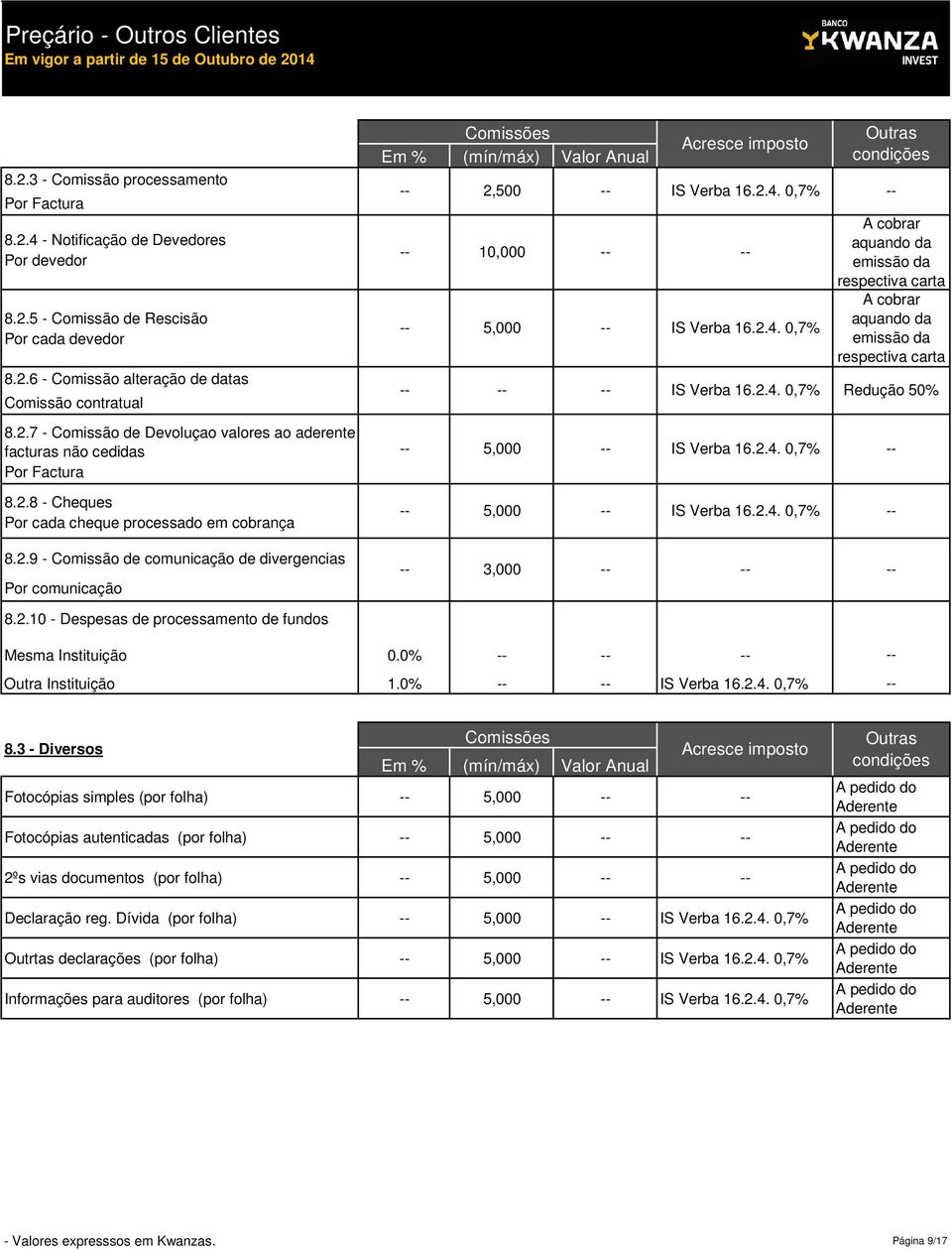 Preçário - Outros Clientes
Em vigor a partir de 15 de Outubro de 2014

BANCO KWANZA INVEST

| | Comissões Em % | Comissões (mín/máx) | Comissões Valor Anual | Acresce imposto | Outras condições |
|---|---|---|---|---|---|
| 8.2.3 - Comissão processamento Por Factura | -- | 2,500 | -- | IS Verba 16.2.4. 0,7% | -- |
| 8.2.4 - Notificação de Devedores Por devedor | -- | 10,000 | -- | -- | A cobrar aquando da emissão da respectiva carta |
| 8.2.5 - Comissão de Rescisão Por cada devedor | -- | 5,000 | -- | IS Verba 16.2.4. 0,7% | A cobrar aquando da emissão da respectiva carta |
| 8.2.6 - Comissão alteração de datas Comissão contratual | -- | -- | -- | IS Verba 16.2.4. 0,7% | Redução 50% |
| 8.2.7 - Comissão de Devoluçao valores ao aderente facturas não cedidas Por Factura | -- | 5,000 | -- | IS Verba 16.2.4. 0,7% | -- |
| 8.2.8 - Cheques Por cada cheque processado em cobrança | -- | 5,000 | -- | IS Verba 16.2.4. 0,7% | -- |
| 8.2.9 - Comissão de comunicação de divergencias Por comunicação | -- | 3,000 | -- | -- | -- |
| 8.2.10 - Despesas de processamento de fundos | | | | | |
| Mesma Instituição | 0.0% | -- | -- | -- | -- |
| Outra Instituição | 1.0% | -- | -- | IS Verba 16.2.4. 0,7% | -- |

| 8.3 - Diversos | Comissões Em % | Comissões (mín/máx) | Comissões Valor Anual | Acresce imposto | Outras condições |
|---|---|---|---|---|---|
| Fotocópias simples (por folha) | -- | 5,000 | -- | -- | A pedido do Aderente |
| Fotocópias autenticadas (por folha) | -- | 5,000 | -- | -- | A pedido do Aderente |
| 2ºs vias documentos (por folha) | -- | 5,000 | -- | -- | A pedido do Aderente |
| Declaração reg. Dívida (por folha) | -- | 5,000 | -- | IS Verba 16.2.4. 0,7% | A pedido do Aderente |
| Outrtas declarações (por folha) | -- | 5,000 | -- | IS Verba 16.2.4. 0,7% | A pedido do Aderente |
| Informações para auditores (por folha) | -- | 5,000 | -- | IS Verba 16.2.4. 0,7% | A pedido do Aderente |

- Valores expresssos em Kwanzas.
Página 9/17